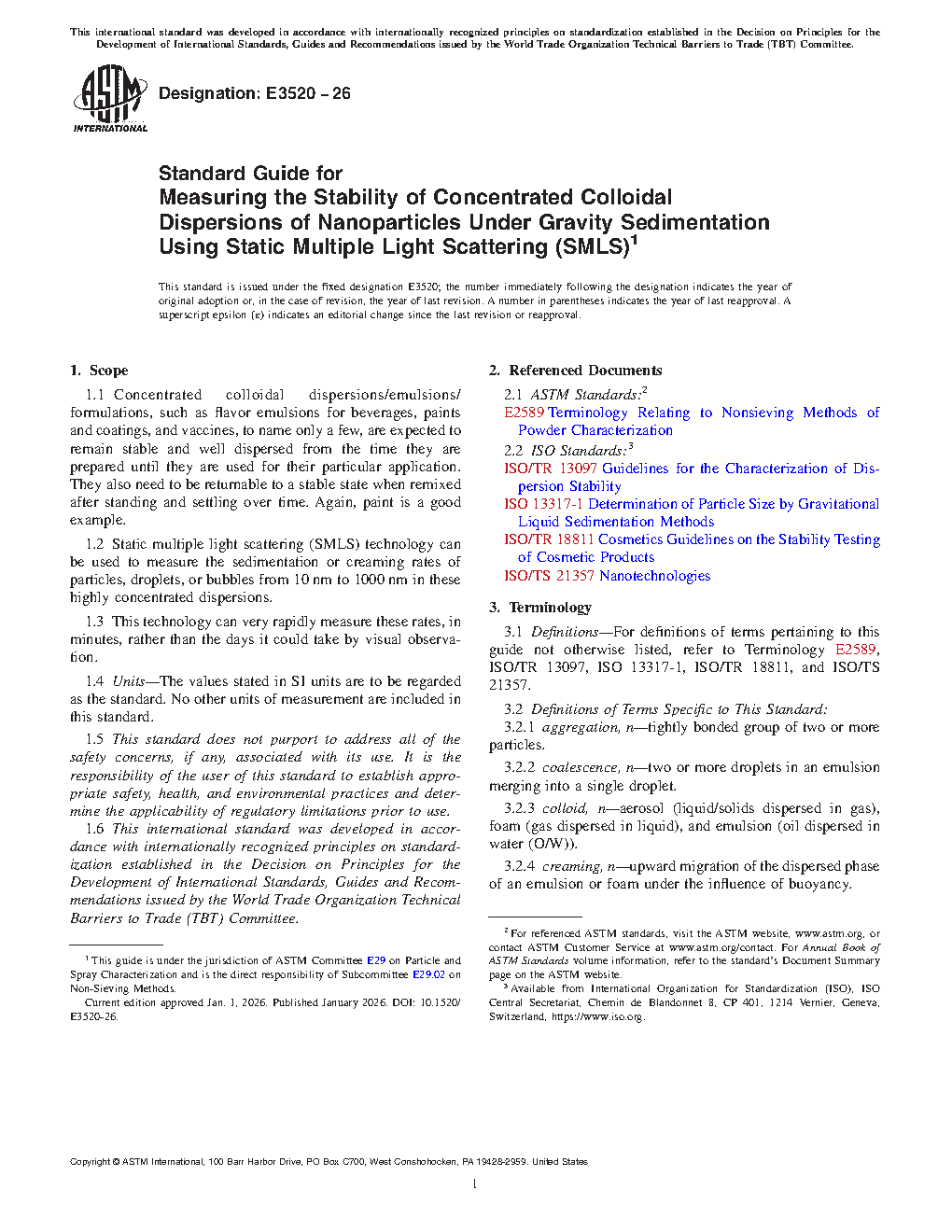 This international standard was developed in accordance with internationally recognized principles on standardization established in the Decision on Principles for the Development of International Standards, Guides and Recommendations issued by the World Trade Organization Technical Barriers to Trade (TBT) Committee.

ASTM INTERNATIONAL

Designation: E3520 – 26

Standard Guide for
Measuring the Stability of Concentrated Colloidal Dispersions of Nanoparticles Under Gravity Sedimentation Using Static Multiple Light Scattering (SMLS)$^1$

This standard is issued under the fixed designation E3520; the number immediately following the designation indicates the year of original adoption or, in the case of revision, the year of last revision. A number in parentheses indicates the year of last reapproval. A superscript epsilon (ε) indicates an editorial change since the last revision or reapproval.

1. Scope

1.1 Concentrated colloidal dispersions/emulsions/formulations, such as flavor emulsions for beverages, paints and coatings, and vaccines, to name only a few, are expected to remain stable and well dispersed from the time they are prepared until they are used for their particular application. They also need to be returnable to a stable state when remixed after standing and settling over time. Again, paint is a good example.

1.2 Static multiple light scattering (SMLS) technology can be used to measure the sedimentation or creaming rates of particles, droplets, or bubbles from 10 nm to 1000 nm in these highly concentrated dispersions.

1.3 This technology can very rapidly measure these rates, in minutes, rather than the days it could take by visual observation.

1.4 Units—The values stated in SI units are to be regarded as the standard. No other units of measurement are included in this standard.

1.5 This standard does not purport to address all of the safety concerns, if any, associated with its use. It is the responsibility of the user of this standard to establish appropriate safety, health, and environmental practices and determine the applicability of regulatory limitations prior to use.

1.6 This international standard was developed in accordance with internationally recognized principles on standardization established in the Decision on Principles for the Development of International Standards, Guides and Recommendations issued by the World Trade Organization Technical Barriers to Trade (TBT) Committee.

$^1$ This guide is under the jurisdiction of ASTM Committee E29 on Particle and Spray Characterization and is the direct responsibility of Subcommittee E29.02 on Non-Sieving Methods.
Current edition approved Jan. 1, 2026. Published January 2026. DOI: 10.1520/E3520-26.

2. Referenced Documents

2.1 ASTM Standards:$^2$
E2589 Terminology Relating to Nonsieving Methods of Powder Characterization
2.2 ISO Standards:$^3$
ISO/TR 13097 Guidelines for the Characterization of Dispersion Stability
ISO 13317-1 Determination of Particle Size by Gravitational Liquid Sedimentation Methods
ISO/TR 18811 Cosmetics Guidelines on the Stability Testing of Cosmetic Products
ISO/TS 21357 Nanotechnologies

3. Terminology

3.1 Definitions—For definitions of terms pertaining to this guide not otherwise listed, refer to Terminology E2589, ISO/TR 13097, ISO 13317-1, ISO/TR 18811, and ISO/TS 21357.

3.2 Definitions of Terms Specific to This Standard:
3.2.1 aggregation, n—tightly bonded group of two or more particles.

3.2.2 coalescence, n—two or more droplets in an emulsion merging into a single droplet.

3.2.3 colloid, n—aerosol (liquid/solids dispersed in gas), foam (gas dispersed in liquid), and emulsion (oil dispersed in water (O/W)).

3.2.4 creaming, n—upward migration of the dispersed phase of an emulsion or foam under the influence of buoyancy.

$^2$ For referenced ASTM standards, visit the ASTM website, www.astm.org, or contact ASTM Customer Service at www.astm.org/contact. For Annual Book of ASTM Standards volume information, refer to the standard's Document Summary page on the ASTM website.
$^3$ Available from International Organization for Standardization (ISO), ISO Central Secretariat, Chemin de Blandonnet 8, CP 401, 1214 Vernier, Geneva, Switzerland, https://www.iso.org.

Copyright © ASTM International, 100 Barr Harbor Drive, PO Box C700, West Conshohocken, PA 19428-2959. United States

1